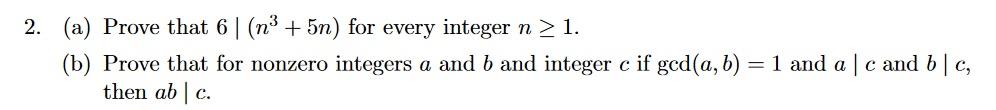 2. (a) Prove that $6 \mid (n^3 + 5n)$ for every integer $n \geq 1$.

(b) Prove that for nonzero integers $a$ and $b$ and integer $c$ if $\gcd(a, b) = 1$ and $a \mid c$ and $b \mid c$, then $ab \mid c$.